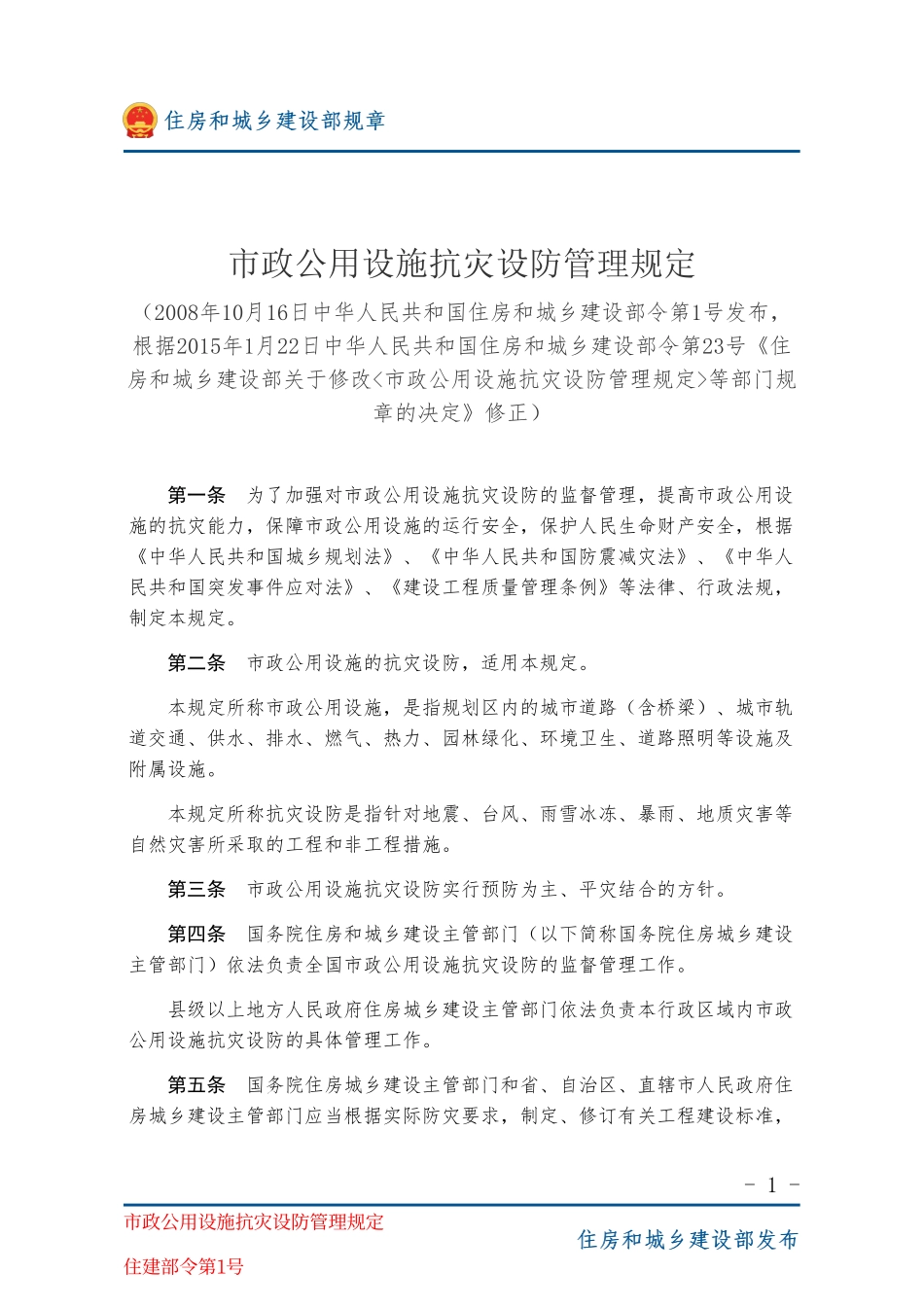 住房和城乡建设部规章

市政公用设施抗灾设防管理规定

（2008年10月16日中华人民共和国住房和城乡建设部令第1号发布，根据2015年1月22日中华人民共和国住房和城乡建设部令第23号《住房和城乡建设部关于修改<市政公用设施抗灾设防管理规定>等部门规章的决定》修正）

第一条　为了加强对市政公用设施抗灾设防的监督管理，提高市政公用设施的抗灾能力，保障市政公用设施的运行安全，保护人民生命财产安全，根据《中华人民共和国城乡规划法》、《中华人民共和国防震减灾法》、《中华人民共和国突发事件应对法》、《建设工程质量管理条例》等法律、行政法规，制定本规定。

第二条　市政公用设施的抗灾设防，适用本规定。

本规定所称市政公用设施，是指规划区内的城市道路（含桥梁）、城市轨道交通、供水、排水、燃气、热力、园林绿化、环境卫生、道路照明等设施及附属设施。

本规定所称抗灾设防是指针对地震、台风、雨雪冰冻、暴雨、地质灾害等自然灾害所采取的工程和非工程措施。

第三条　市政公用设施抗灾设防实行预防为主、平灾结合的方针。

第四条　国务院住房和城乡建设主管部门（以下简称国务院住房城乡建设主管部门）依法负责全国市政公用设施抗灾设防的监督管理工作。

县级以上地方人民政府住房城乡建设主管部门依法负责本行政区域内市政公用设施抗灾设防的具体管理工作。

第五条　国务院住房城乡建设主管部门和省、自治区、直辖市人民政府住房城乡建设主管部门应当根据实际防灾要求，制定、修订有关工程建设标准，

- 1 -

市政公用设施抗灾设防管理规定

住建部令第1号

住房和城乡建设部发布